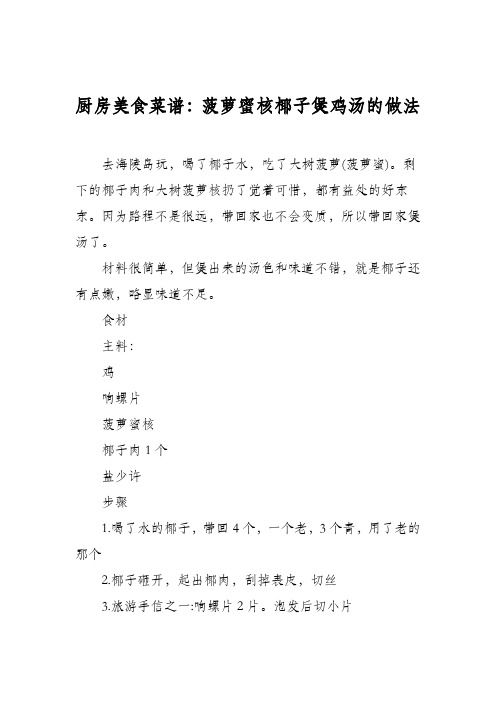 厨房美食菜谱：菠萝蜜核椰子煲鸡汤的做法

去海陵岛玩，喝了椰子水，吃了大树菠萝(菠萝蜜)。剩下的椰子肉和大树菠萝核扔了觉着可惜，都有益处的好东东。因为路程不是很远，带回家也不会变质，所以带回家煲汤了。

材料很简单，但煲出来的汤色和味道不错，就是椰子还有点嫩，略显味道不足。

食材

主料：

鸡

响螺片

菠萝蜜核

椰子肉 1 个

盐少许

步骤

1.喝了水的椰子，带回 4 个，一个老，3 个青，用了老的那个

2.椰子砸开，起出椰肉，刮掉表皮，切丝

3.旅游手信之一:响螺片 2 片。泡发后切小片